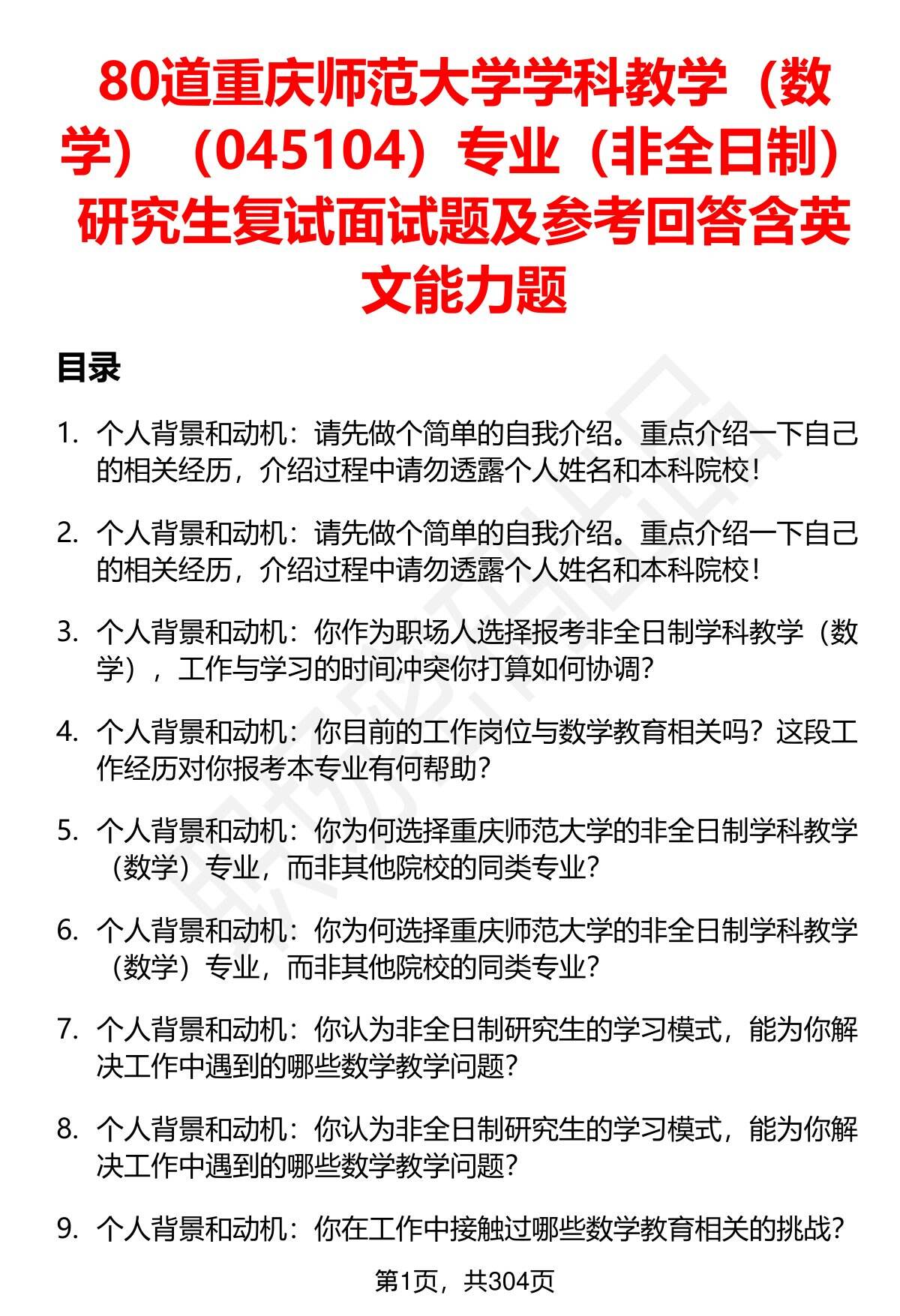 80道重庆师范大学学科教学（数学）（045104）专业（非全日制）研究生复试面试题及参考回答含英文能力题

目录

1. 个人背景和动机：请先做个简单的自我介绍。重点介绍一下自己的相关经历，介绍过程中请勿透露个人姓名和本科院校！

2. 个人背景和动机：请先做个简单的自我介绍。重点介绍一下自己的相关经历，介绍过程中请勿透露个人姓名和本科院校！

3. 个人背景和动机：你作为职场人选择报考非全日制学科教学（数学），工作与学习的时间冲突你打算如何协调？

4. 个人背景和动机：你目前的工作岗位与数学教育相关吗？这段工作经历对你报考本专业有何帮助？

5. 个人背景和动机：你为何选择重庆师范大学的非全日制学科教学（数学）专业，而非其他院校的同类专业？

6. 个人背景和动机：你为何选择重庆师范大学的非全日制学科教学（数学）专业，而非其他院校的同类专业？

7. 个人背景和动机：你认为非全日制研究生的学习模式，能为你解决工作中遇到的哪些数学教学问题？

8. 个人背景和动机：你认为非全日制研究生的学习模式，能为你解决工作中遇到的哪些数学教学问题？

9. 个人背景和动机：你在工作中接触过哪些数学教育相关的挑战？

第1页，共304页